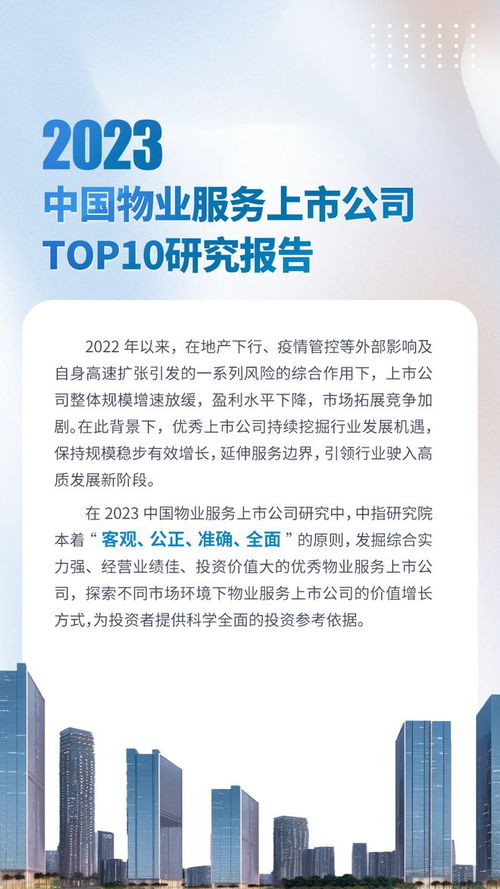 2023
中国物业服务上市公司
TOP10研究报告

2022 年以来，在地产下行、疫情管控等外部影响及自身高速扩张引发的一系列风险的综合作用下，上市公司整体规模增速放缓，盈利水平下降，市场拓展竞争加剧。在此背景下，优秀上市公司持续挖掘行业发展机遇，保持规模稳步有效增长，延伸服务边界，引领行业驶入高质发展新阶段。

在 2023 中国物业服务上市公司研究中，中指研究院本着“客观、公正、准确、全面”的原则，发掘综合实力强、经营业绩佳、投资价值大的优秀物业服务上市公司，探索不同市场环境下物业服务上市公司的价值增长方式，为投资者提供科学全面的投资参考依据。